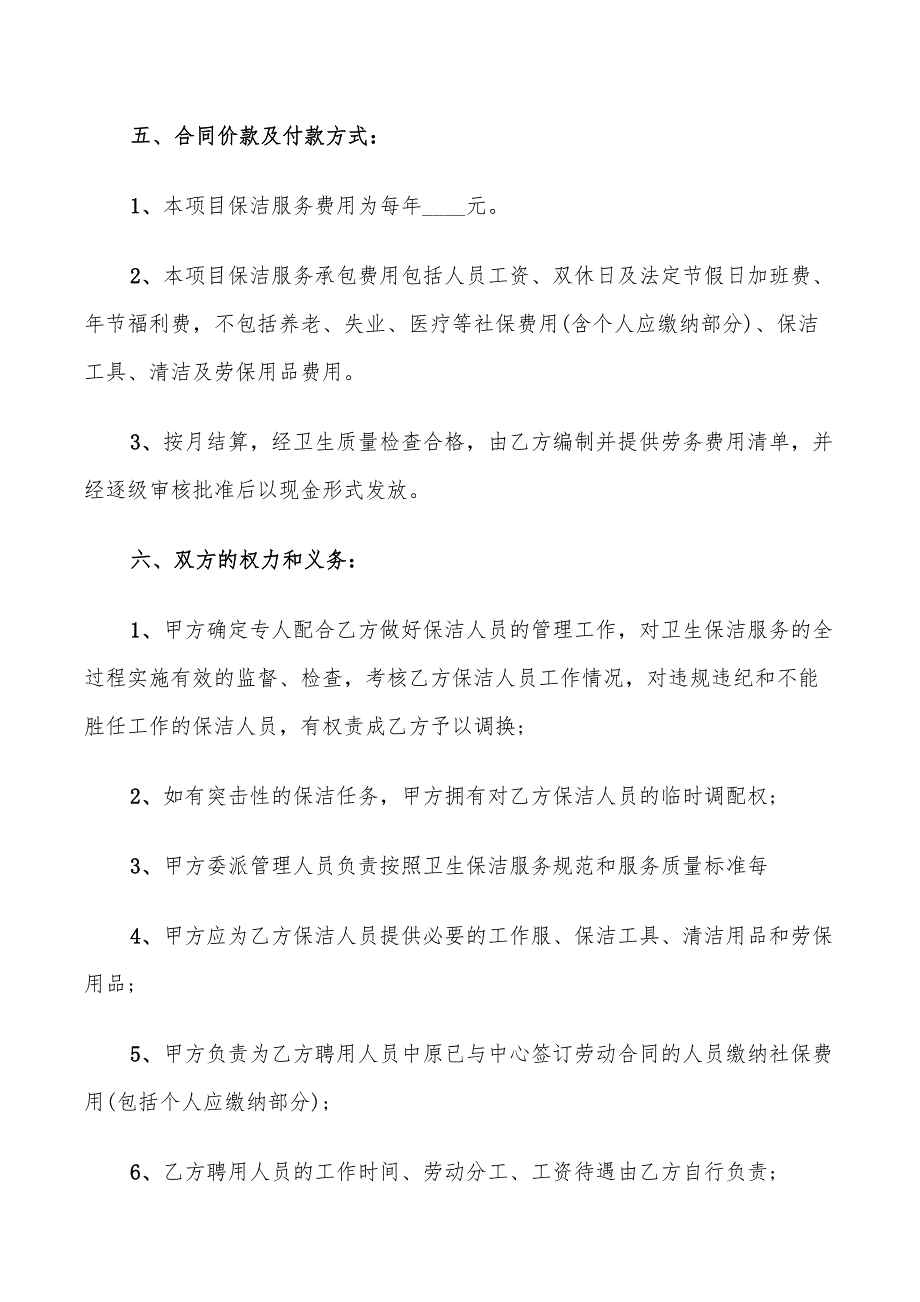 五、合同价款及付款方式：

1、本项目保洁服务费用为每年____元。

2、本项目保洁服务承包费用包括人员工资、双休日及法定节假日加班费、年节福利费，不包括养老、失业、医疗等社保费用(含个人应缴纳部分)、保洁工具、清洁及劳保用品费用。

3、按月结算，经卫生质量检查合格，由乙方编制并提供劳务费用清单，并经逐级审核批准后以现金形式发放。

六、双方的权力和义务：

1、甲方确定专人配合乙方做好保洁人员的管理工作，对卫生保洁服务的全过程实施有效的监督、检查，考核乙方保洁人员工作情况，对违规违纪和不能胜任工作的保洁人员，有权责成乙方予以调换；

2、如有突击性的保洁任务，甲方拥有对乙方保洁人员的临时调配权；

3、甲方委派管理人员负责按照卫生保洁服务规范和服务质量标准每

4、甲方应为乙方保洁人员提供必要的工作服、保洁工具、清洁用品和劳保用品；

5、甲方负责为乙方聘用人员中原已与中心签订劳动合同的人员缴纳社保费用(包括个人应缴纳部分)；

6、乙方聘用人员的工作时间、劳动分工、工资待遇由乙方自行负责；